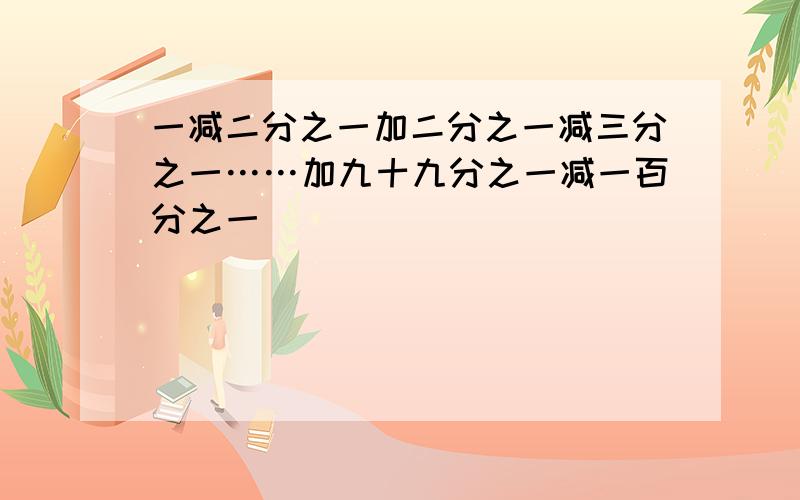 一减二分之一加二分之一减三分之一……加九十九分之一减一百分之一